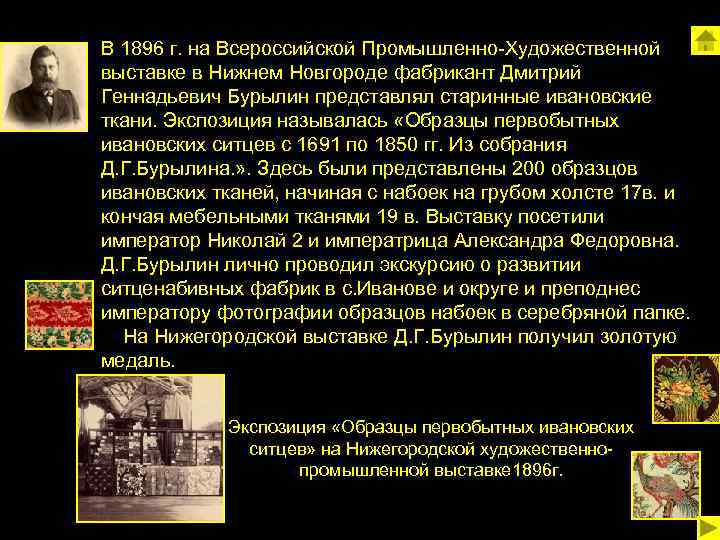 В 1896 г. на Всероссийской Промышленно-Художественной выставке в Нижнем Новгороде фабрикант Дмитрий Геннадьевич Бурылин представлял старинные ивановские ткани. Экспозиция называлась «Образцы первобытных ивановских ситцев с 1691 по 1850 гг. Из собрания Д.Г.Бурылина.». Здесь были представлены 200 образцов ивановских тканей, начиная с набоек на грубом холсте 17в. и кончая мебельными тканями 19 в. Выставку посетили император Николай 2 и императрица Александра Федоровна. Д.Г.Бурылин лично проводил экскурсию о развитии ситценабивных фабрик в с.Иванове и округе и преподнес императору фотографии образцов набоек в серебряной папке.

На Нижегородской выставке Д.Г.Бурылин получил золотую медаль.

Экспозиция «Образцы первобытных ивановских ситцев» на Нижегородской художественно-промышленной выставке1896г.